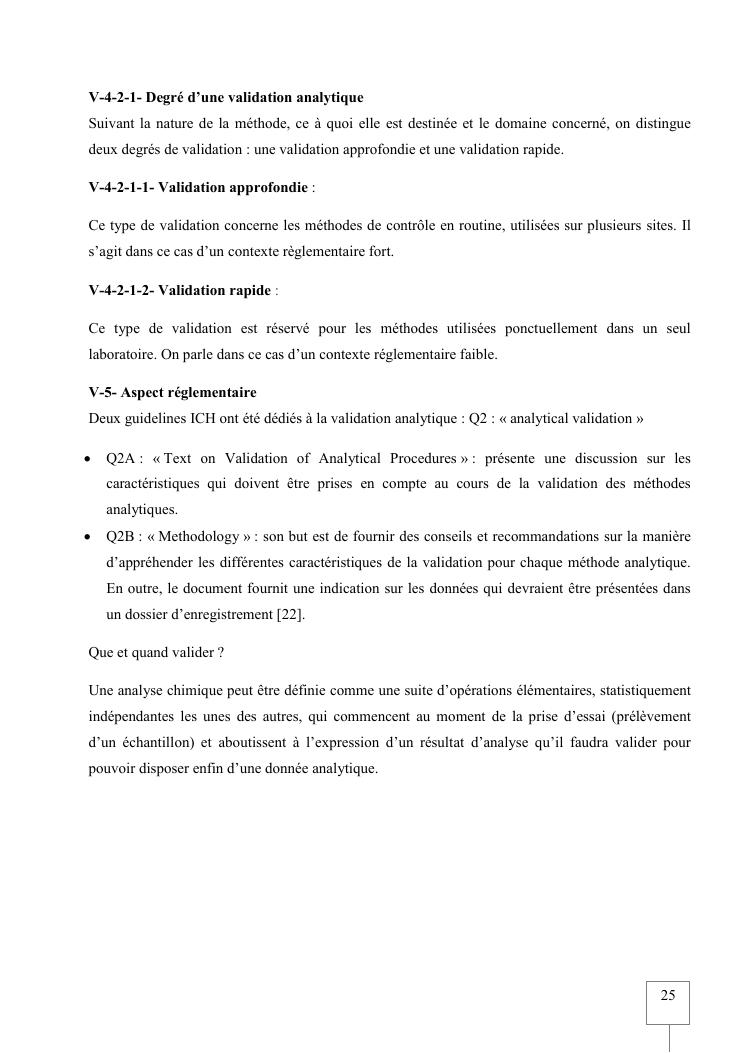 V-4-2-1- Degré d'une validation analytique
Suivant la nature de la méthode, ce à quoi elle est destinée et le domaine concerné, on distingue deux degrés de validation : une validation approfondie et une validation rapide.

V-4-2-1-1- Validation approfondie :

Ce type de validation concerne les méthodes de contrôle en routine, utilisées sur plusieurs sites. Il s'agit dans ce cas d'un contexte règlementaire fort.

V-4-2-1-2- Validation rapide :

Ce type de validation est réservé pour les méthodes utilisées ponctuellement dans un seul laboratoire. On parle dans ce cas d'un contexte réglementaire faible.

V-5- Aspect réglementaire
Deux guidelines ICH ont été dédiés à la validation analytique : Q2 : « analytical validation »

• Q2A : « Text on Validation of Analytical Procedures » : présente une discussion sur les caractéristiques qui doivent être prises en compte au cours de la validation des méthodes analytiques.
• Q2B : « Methodology » : son but est de fournir des conseils et recommandations sur la manière d'appréhender les différentes caractéristiques de la validation pour chaque méthode analytique. En outre, le document fournit une indication sur les données qui devraient être présentées dans un dossier d'enregistrement [22].

Que et quand valider ?

Une analyse chimique peut être définie comme une suite d'opérations élémentaires, statistiquement indépendantes les unes des autres, qui commencent au moment de la prise d'essai (prélèvement d'un échantillon) et aboutissent à l'expression d'un résultat d'analyse qu'il faudra valider pour pouvoir disposer enfin d'une donnée analytique.

25